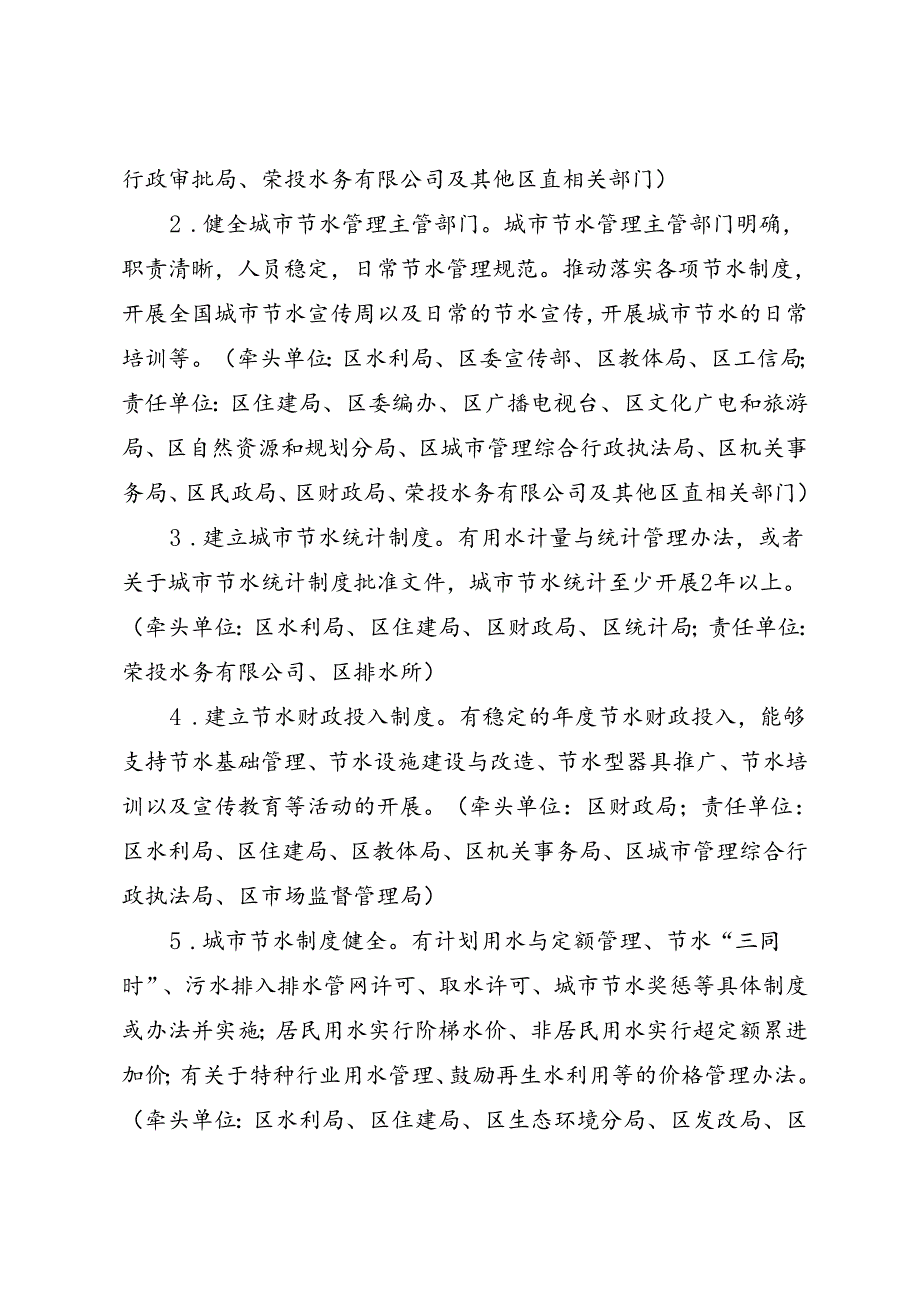 行政审批局、荣投水务有限公司及其他区直相关部门）

2．健全城市节水管理主管部门。城市节水管理主管部门明确，职责清晰，人员稳定，日常节水管理规范。推动落实各项节水制度，开展全国城市节水宣传周以及日常的节水宣传，开展城市节水的日常培训等。（牵头单位：区水利局、区委宣传部、区教体局、区工信局；责任单位：区住建局、区委编办、区广播电视台、区文化广电和旅游局、区自然资源和规划分局、区城市管理综合行政执法局、区机关事务局、区民政局、区财政局、荣投水务有限公司及其他区直相关部门）

3．建立城市节水统计制度。有用水计量与统计管理办法，或者关于城市节水统计制度批准文件，城市节水统计至少开展2年以上。（牵头单位：区水利局、区住建局、区财政局、区统计局；责任单位：荣投水务有限公司、区排水所）

4．建立节水财政投入制度。有稳定的年度节水财政投入，能够支持节水基础管理、节水设施建设与改造、节水型器具推广、节水培训以及宣传教育等活动的开展。（牵头单位：区财政局；责任单位：区水利局、区住建局、区教体局、区机关事务局、区城市管理综合行政执法局、区市场监督管理局）

5．城市节水制度健全。有计划用水与定额管理、节水“三同时”、污水排入排水管网许可、取水许可、城市节水奖惩等具体制度或办法并实施；居民用水实行阶梯水价、非居民用水实行超定额累进加价；有关于特种行业用水管理、鼓励再生水利用等的价格管理办法。（牵头单位：区水利局、区住建局、区生态环境分局、区发改局、区